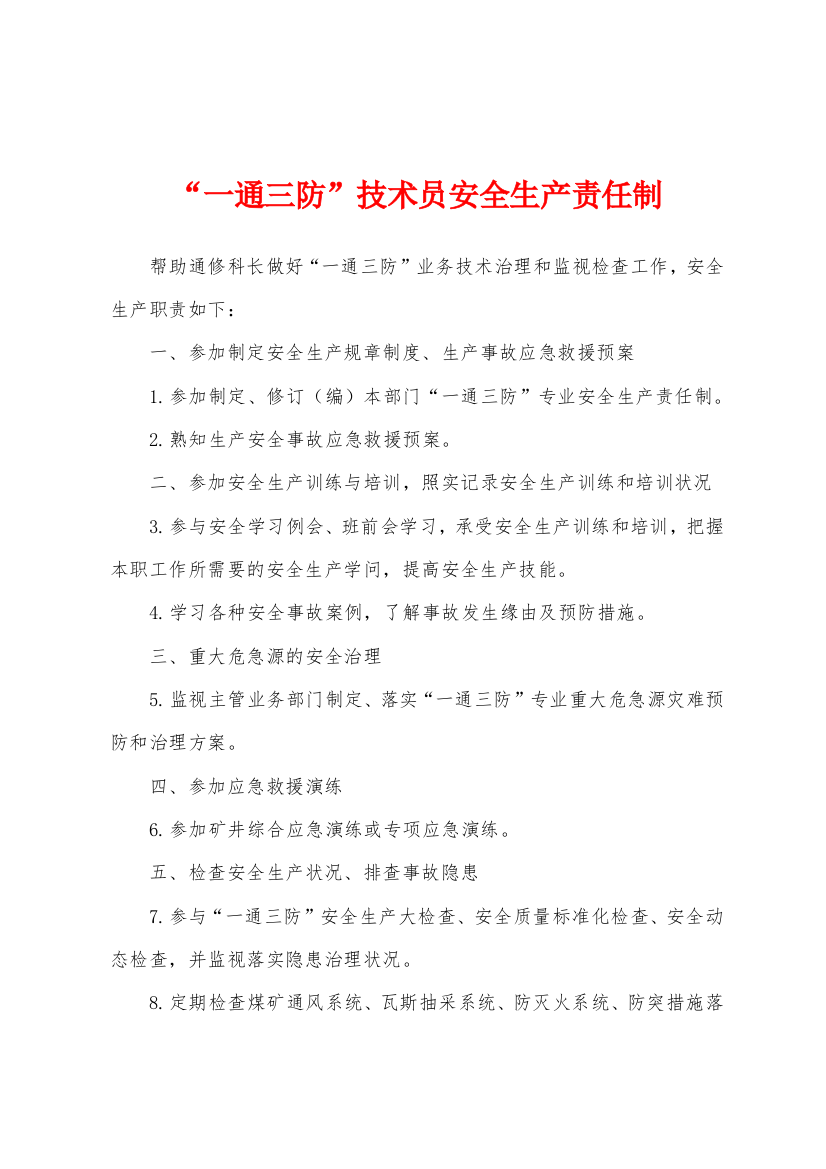 “一通三防”技术员安全生产责任制

帮助通修科长做好“一通三防”业务技术治理和监视检查工作，安全生产职责如下：

一、参加制定安全生产规章制度、生产事故应急救援预案

1.参加制定、修订（编）本部门“一通三防”专业安全生产责任制。

2.熟知生产安全事故应急救援预案。

二、参加安全生产训练与培训，照实记录安全生产训练和培训状况

3.参与安全学习例会、班前会学习，承受安全生产训练和培训，把握本职工作所需要的安全生产学问，提高安全生产技能。

4.学习各种安全事故案例，了解事故发生缘由及预防措施。

三、重大危急源的安全治理

5.监视主管业务部门制定、落实“一通三防”专业重大危急源灾难预防和治理方案。

四、参加应急救援演练

6.参加矿井综合应急演练或专项应急演练。

五、检查安全生产状况、排查事故隐患

7.参与“一通三防”安全生产大检查、安全质量标准化检查、安全动态检查，并监视落实隐患治理状况。

8.定期检查煤矿通风系统、瓦斯抽采系统、防灭火系统、防突措施落